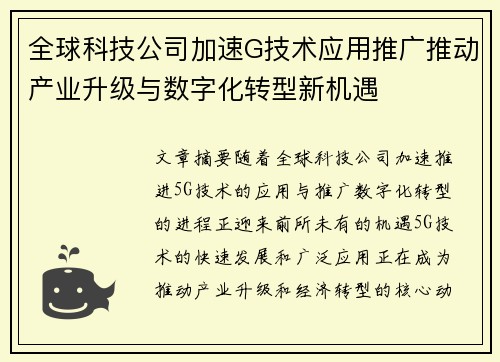 全球科技公司加速G技术应用推广推动产业升级与数字化转型新机遇

文章摘要随着全球科技公司加速推进5G技术的应用与推广数字化转型的进程正迎来前所未有的机遇5G技术的快速发展和广泛应用正在成为推动产业升级和经济转型的核心动